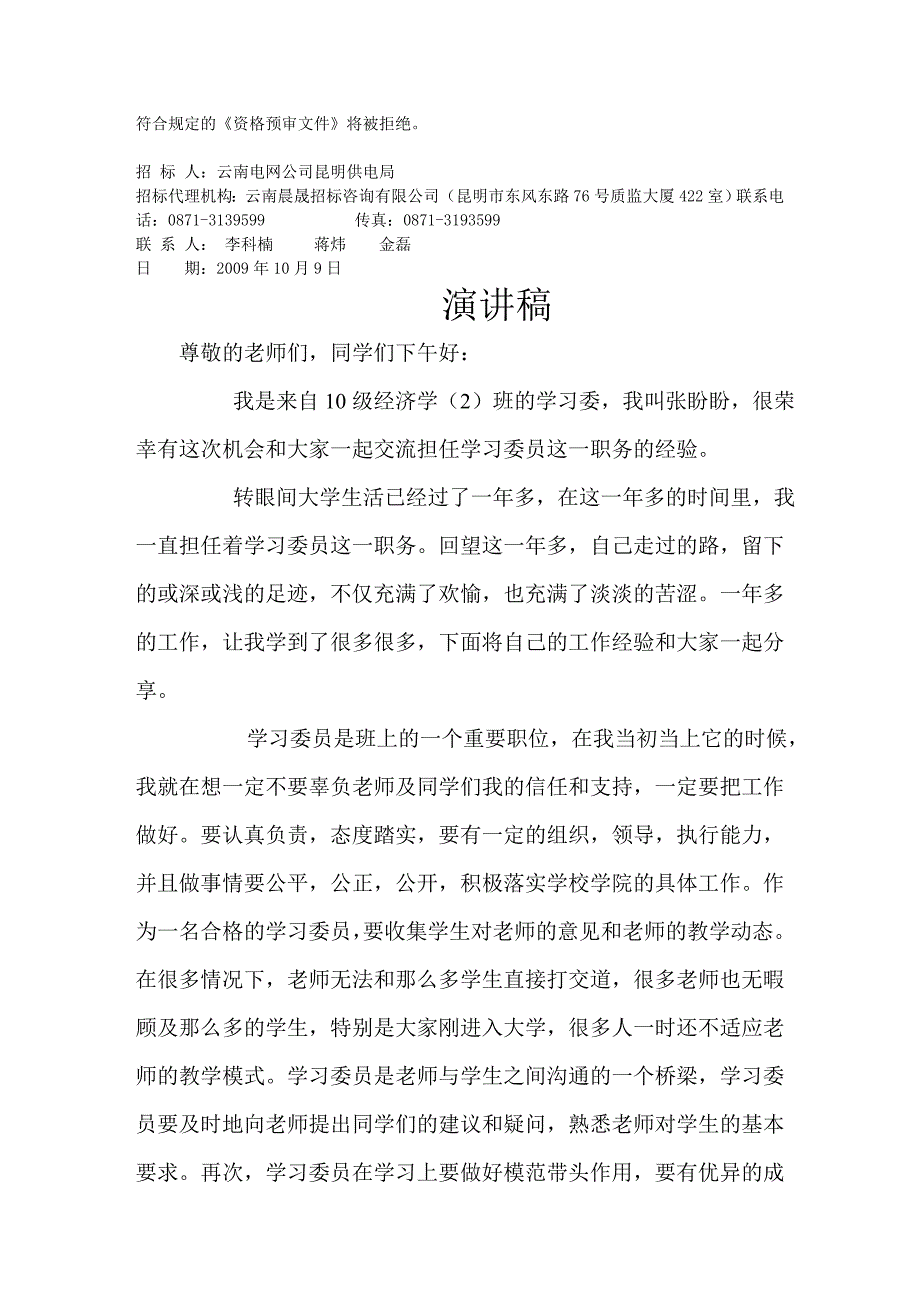 符合规定的《资格预审文件》将被拒绝。

招 标 人：云南电网公司昆明供电局
招标代理机构：云南晨晟招标咨询有限公司（昆明市东风东路76号质监大厦422室）联系电话：0871-3139599　　　　传真：0871-3193599
联 系 人：　李科楠　　蒋炜　　金磊
日　　期：2009年10月9日

演讲稿

尊敬的老师们，同学们下午好：

我是来自10级经济学（2）班的学习委，我叫张盼盼，很荣幸有这次机会和大家一起交流担任学习委员这一职务的经验。

转眼间大学生活已经过了一年多，在这一年多的时间里，我一直担任着学习委员这一职务。回望这一年多，自己走过的路，留下的或深或浅的足迹，不仅充满了欢愉，也充满了淡淡的苦涩。一年多的工作，让我学到了很多很多，下面将自己的工作经验和大家一起分享。

学习委员是班上的一个重要职位，在我当初当上它的时候，我就在想一定不要辜负老师及同学们我的信任和支持，一定要把工作做好。要认真负责，态度踏实，要有一定的组织，领导，执行能力，并且做事情要公平，公正，公开，积极落实学校学院的具体工作。作为一名合格的学习委员，要收集学生对老师的意见和老师的教学动态。在很多情况下，老师无法和那么多学生直接打交道，很多老师也无暇顾及那么多的学生，特别是大家刚进入大学，很多人一时还不适应老师的教学模式。学习委员是老师与学生之间沟通的一个桥梁，学习委员要及时地向老师提出同学们的建议和疑问，熟悉老师对学生的基本要求。再次，学习委员在学习上要做好模范带头作用，要有优异的成